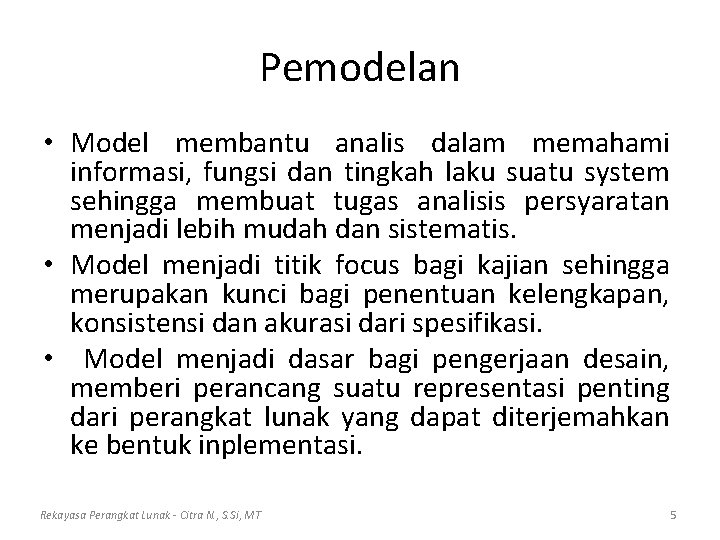 Pemodelan

• Model membantu analis dalam memahami informasi, fungsi dan tingkah laku suatu system sehingga membuat tugas analisis persyaratan menjadi lebih mudah dan sistematis.

• Model menjadi titik focus bagi kajian sehingga merupakan kunci bagi penentuan kelengkapan, konsistensi dan akurasi dari spesifikasi.

• Model menjadi dasar bagi pengerjaan desain, memberi perancang suatu representasi penting dari perangkat lunak yang dapat diterjemahkan ke bentuk inplementasi.

Rekayasa Perangkat Lunak - Citra N., S.Si, MT

5